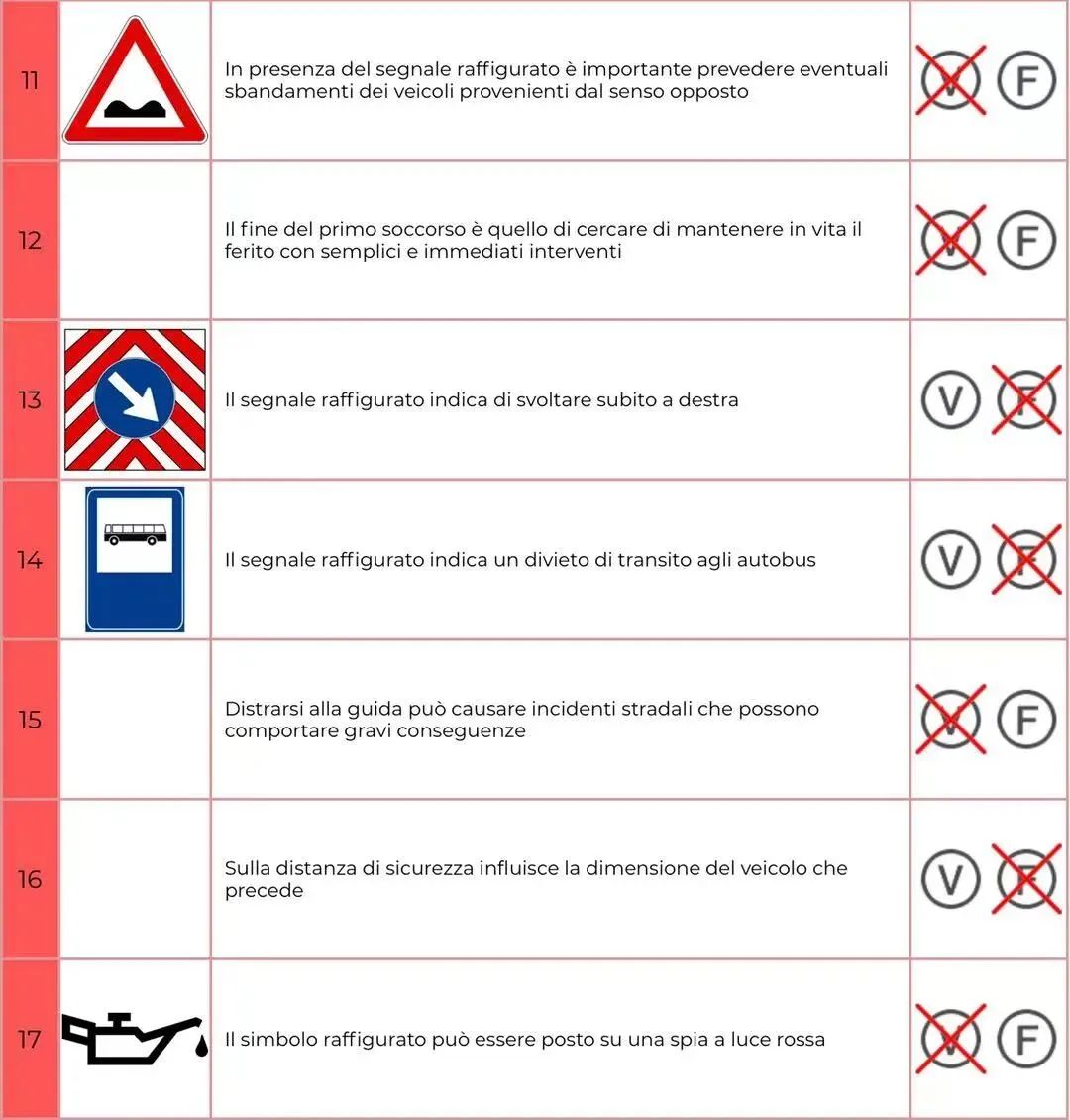 | 11 | | In presenza del segnale raffigurato è importante prevedere eventuali sbandamenti dei veicoli provenienti dal senso opposto | V F |
|---|---|---|---|
| 12 | | Il fine del primo soccorso è quello di cercare di mantenere in vita il ferito con semplici e immediati interventi | V F |
| 13 | | Il segnale raffigurato indica di svoltare subito a destra | V F |
| 14 | | Il segnale raffigurato indica un divieto di transito agli autobus | V F |
| 15 | | Distrarsi alla guida può causare incidenti stradali che possono comportare gravi conseguenze | V F |
| 16 | | Sulla distanza di sicurezza influisce la dimensione del veicolo che precede | V F |
| 17 | | Il simbolo raffigurato può essere posto su una spia a luce rossa | V F |